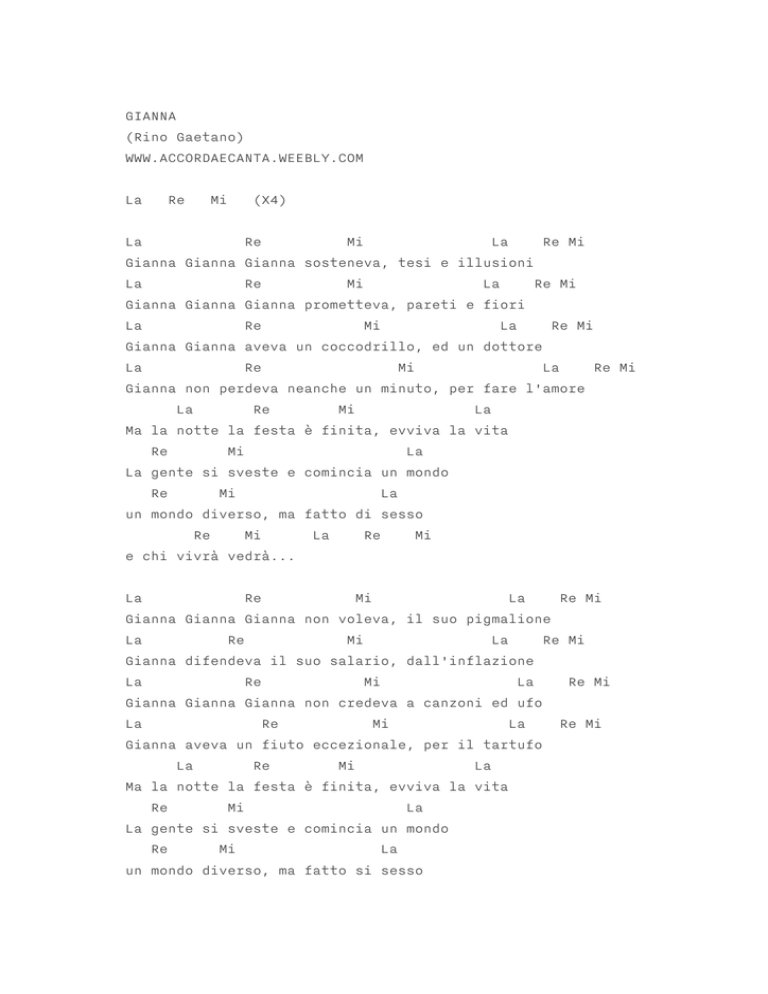 GIANNA
(Rino Gaetano)
WWW.ACCORDAECANTA.WEEBLY.COM

La   Re   Mi   (X4)

La            Re          Mi               La    Re Mi
Gianna Gianna Gianna sosteneva, tesi e illusioni
La            Re          Mi              La    Re Mi
Gianna Gianna Gianna prometteva, pareti e fiori
La            Re            Mi               La    Re Mi
Gianna Gianna aveva un coccodrillo, ed un dottore
La            Re                Mi                La    Re Mi
Gianna non perdeva neanche un minuto, per fare l'amore
      La       Re       Mi            La
Ma la notte la festa è finita, evviva la vita
   Re       Mi                   La
La gente si sveste e comincia un mondo
   Re      Mi                La
un mondo diverso, ma fatto di sesso
        Re    Mi      La    Re    Mi
e chi vivrà vedrà...

La            Re           Mi                La    Re Mi
Gianna Gianna Gianna non voleva, il suo pigmalione
La          Re          Mi              La    Re Mi
Gianna difendeva il suo salario, dall'inflazione
La            Re            Mi               La    Re Mi
Gianna Gianna Gianna non credeva a canzoni ed ufo
La              Re           Mi             La    Re Mi
Gianna aveva un fiuto eccezionale, per il tartufo
      La       Re       Mi            La
Ma la notte la festa è finita, evviva la vita
   Re       Mi                   La
La gente si sveste e comincia un mondo
   Re      Mi               La
un mondo diverso, ma fatto si sesso